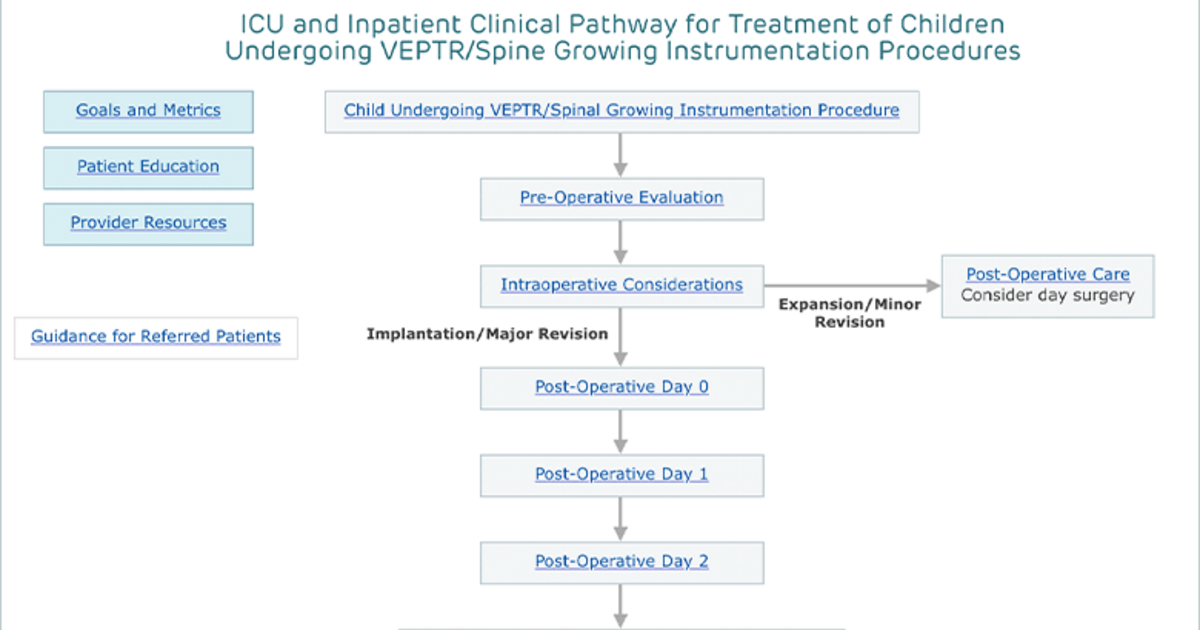 ICU and Inpatient Clinical Pathway for Treatment of Children Undergoing VEPTR/Spine Growing Instrumentation Procedures

Goals and Metrics

Patient Education

Provider Resources

Guidance for Referred Patients

Child Undergoing VEPTR/Spinal Growing Instrumentation Procedure

Pre-Operative Evaluation

Intraoperative Considerations

Expansion/Minor Revision

Post-Operative Care
Consider day surgery

Implantation/Major Revision

Post-Operative Day 0

Post-Operative Day 1

Post-Operative Day 2